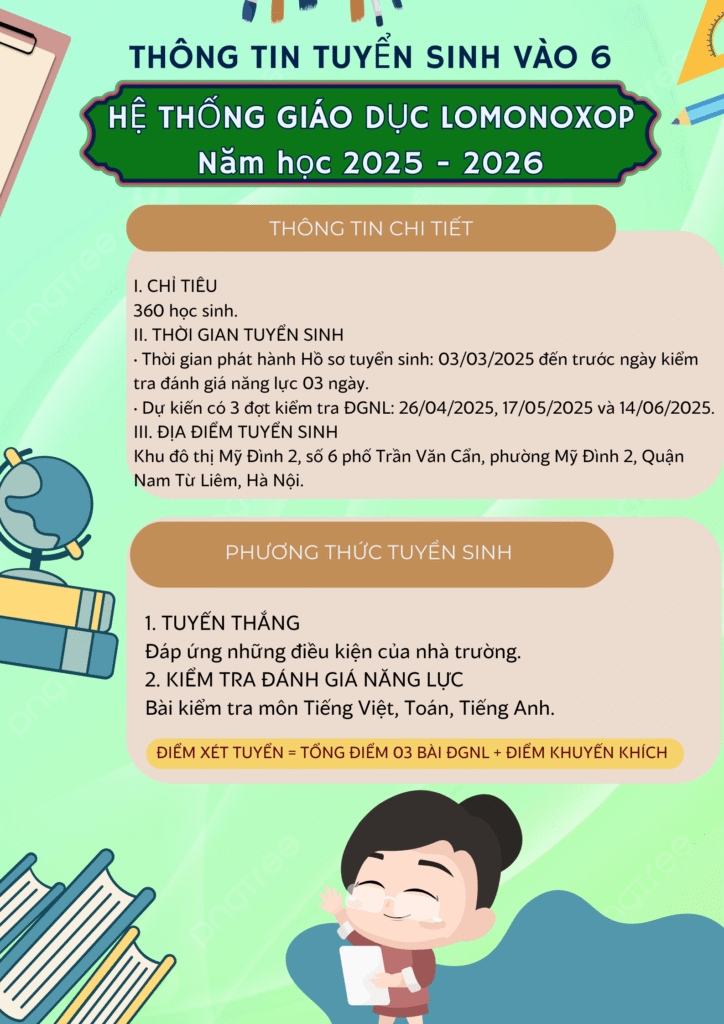 THÔNG TIN TUYỂN SINH VÀO 6

HỆ THỐNG GIÁO DỤC LOMONOXOP
Năm học 2025 - 2026

THÔNG TIN CHI TIẾT

I. CHỈ TIÊU
360 học sinh.
II. THỜI GIAN TUYỂN SINH
· Thời gian phát hành Hồ sơ tuyển sinh: 03/03/2025 đến trước ngày kiểm tra đánh giá năng lực 03 ngày.
· Dự kiến có 3 đợt kiểm tra ĐGNL: 26/04/2025, 17/05/2025 và 14/06/2025.
III. ĐỊA ĐIỂM TUYỂN SINH
Khu đô thị Mỹ Đình 2, số 6 phố Trần Văn Cẩn, phường Mỹ Đình 2, Quận Nam Từ Liêm, Hà Nội.

PHƯƠNG THỨC TUYỂN SINH

1. TUYỂN THẲNG
Đáp ứng những điều kiện của nhà trường.
2. KIỂM TRA ĐÁNH GIÁ NĂNG LỰC
Bài kiểm tra môn Tiếng Việt, Toán, Tiếng Anh.

ĐIỂM XÉT TUYỂN = TỔNG ĐIỂM 03 BÀI ĐGNL + ĐIỂM KHUYẾN KHÍCH